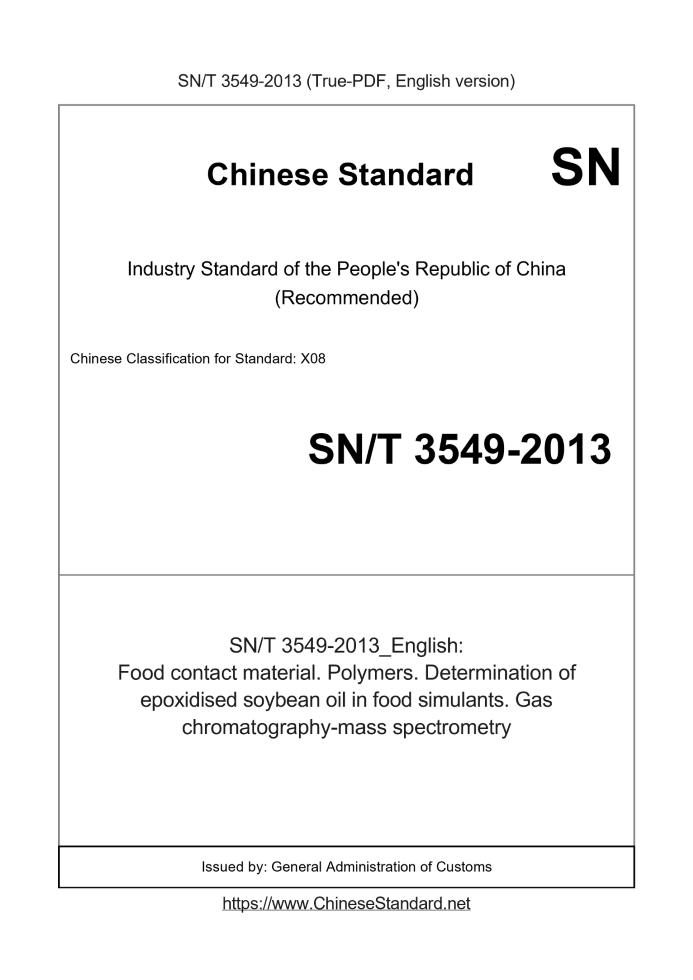 SN/T 3549-2013 (True-PDF, English version)

Chinese Standard SN

Industry Standard of the People's Republic of China (Recommended)

Chinese Classification for Standard: X08

SN/T 3549-2013

SN/T 3549-2013_English: Food contact material. Polymers. Determination of epoxidised soybean oil in food simulants. Gas chromatography-mass spectrometry

Issued by: General Administration of Customs

https://www.ChineseStandard.net